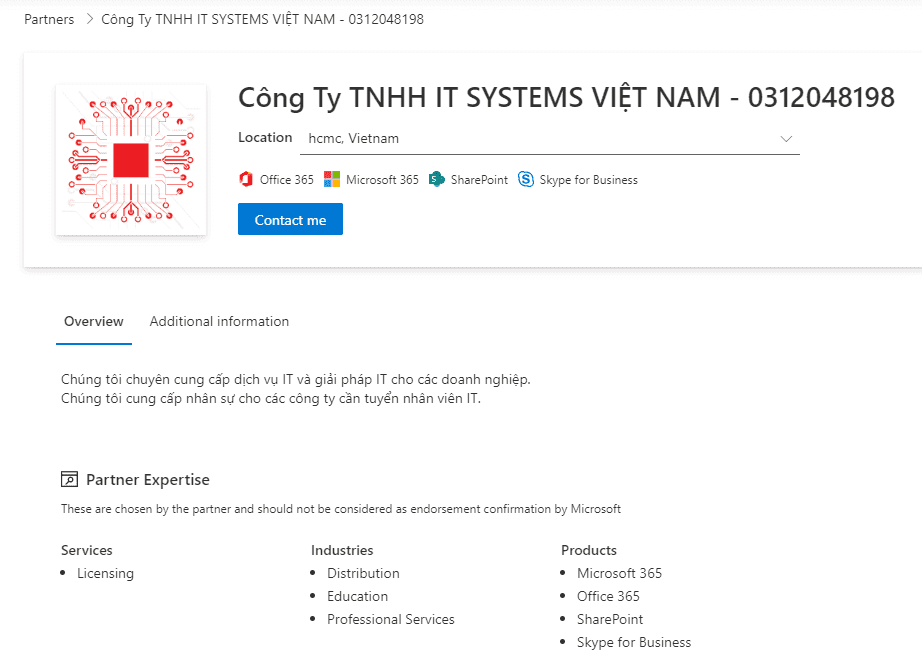 Partners > Công Ty TNHH IT SYSTEMS VIỆT NAM - 0312048198

Công Ty TNHH IT SYSTEMS VIỆT NAM - 0312048198

Location hcmc, Vietnam

Office 365 Microsoft 365 SharePoint Skype for Business

Contact me

Overview Additional information

Chúng tôi chuyên cung cấp dịch vụ IT và giải pháp IT cho các doanh nghiệp.
Chúng tôi cung cấp nhân sự cho các công ty cần tuyển nhân viên IT.

Partner Expertise

These are chosen by the partner and should not be considered as endorsement confirmation by Microsoft

Services
- Licensing

Industries
- Distribution
- Education
- Professional Services

Products
- Microsoft 365
- Office 365
- SharePoint
- Skype for Business